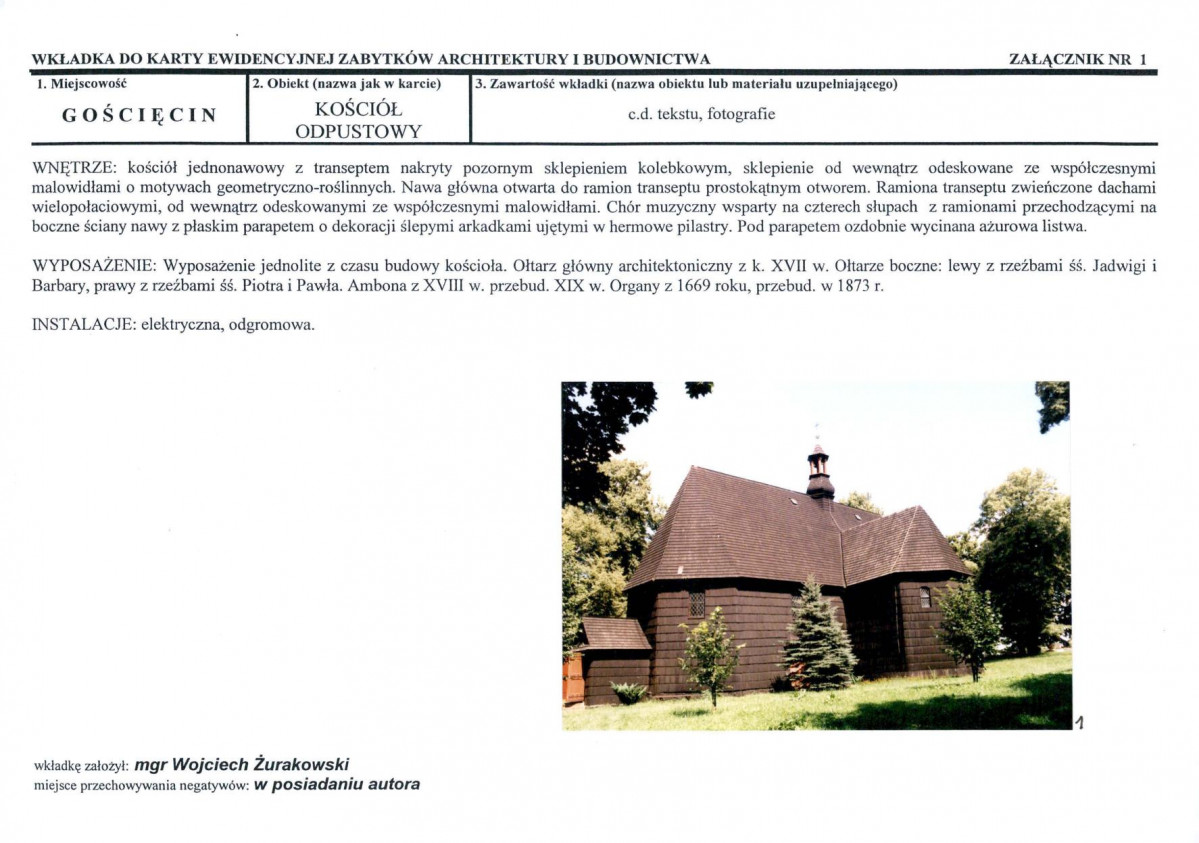 WKŁADKA DO KARTY EWIDENCYJNEJ ZABYTKÓW ARCHITEKTURY I BUDOWNICTWA

ZAŁĄCZNIK NR 1

| 1. Miejscowość | 2. Obiekt (nazwa jak w karcie) | 3. Zawartość wkładki (nazwa obiektu lub materiału uzupełniającego) |
|---|---|---|
| GOŚCIĘCIN | KOŚCIÓŁ ODPUSTOWY | c.d. tekstu, fotografie |

WNĘTRZE: kościół jednonawowy z transeptem nakryty pozornym sklepieniem kolebkowym, sklepienie od wewnątrz odeskowane ze współczesnymi malowidłami o motywach geometryczno-roślinnych. Nawa główna otwarta do ramion transeptu prostokątnym otworem. Ramiona transeptu zwieńczone dachami wielopołaciowymi, od wewnątrz odeskowanymi ze współczesnymi malowidłami. Chór muzyczny wsparty na czterech słupach z ramionami przechodzącymi na boczne ściany nawy z płaskim parapetem o dekoracji ślepymi arkadkami ujętymi w hermowe pilastry. Pod parapetem ozdobnie wycinana ażurowa listwa.

WYPOSAŻENIE: Wyposażenie jednolite z czasu budowy kościoła. Ołtarz główny architektoniczny z k. XVII w. Ołtarze boczne: lewy z rzeźbami śś. Jadwigi i Barbary, prawy z rzeźbami śś. Piotra i Pawła. Ambona z XVIII w. przebud. XIX w. Organy z 1669 roku, przebud. w 1873 r.

INSTALACJE: elektryczna, odgromowa.

1

wkładkę założył: mgr Wojciech Żurakowski
miejsce przechowywania negatywów: w posiadaniu autora